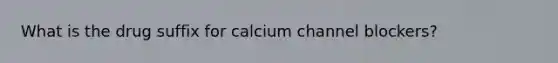 What is the drug suffix for calcium channel blockers?